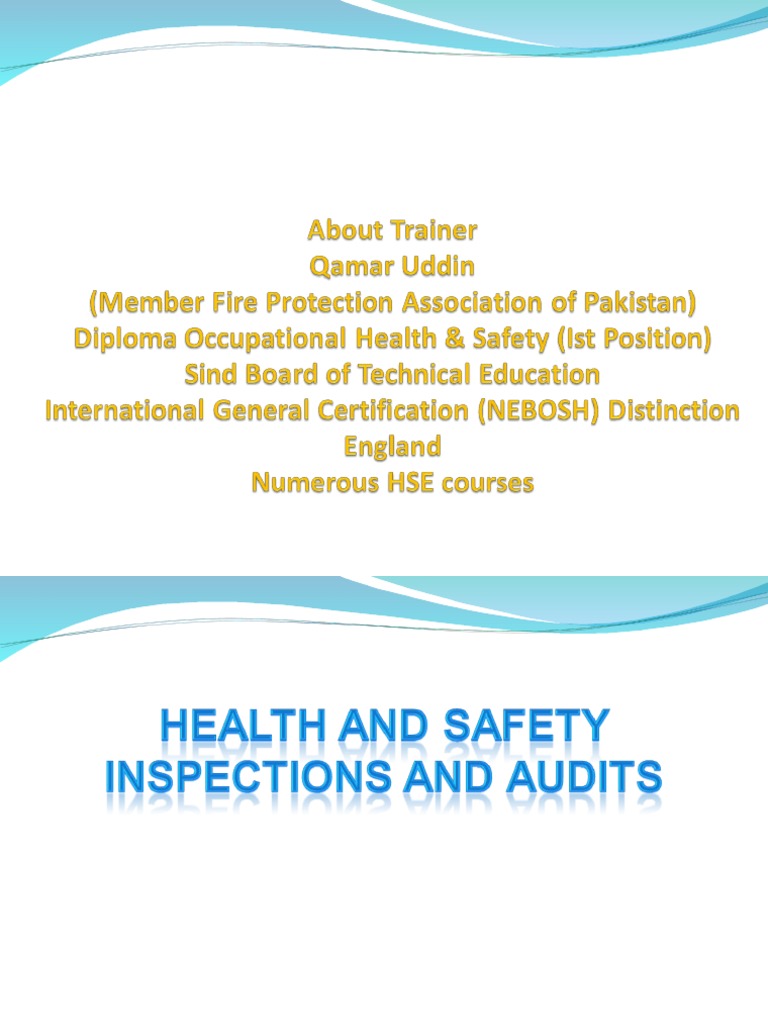 About Trainer
Qamar Uddin
(Member Fire Protection Association of Pakistan)
Diploma Occupational Health & Safety (Ist Position)
Sind Board of Technical Education
International General Certification (NEBOSH) Distinction England
Numerous HSE courses

HEALTH AND SAFETY INSPECTIONS AND AUDITS